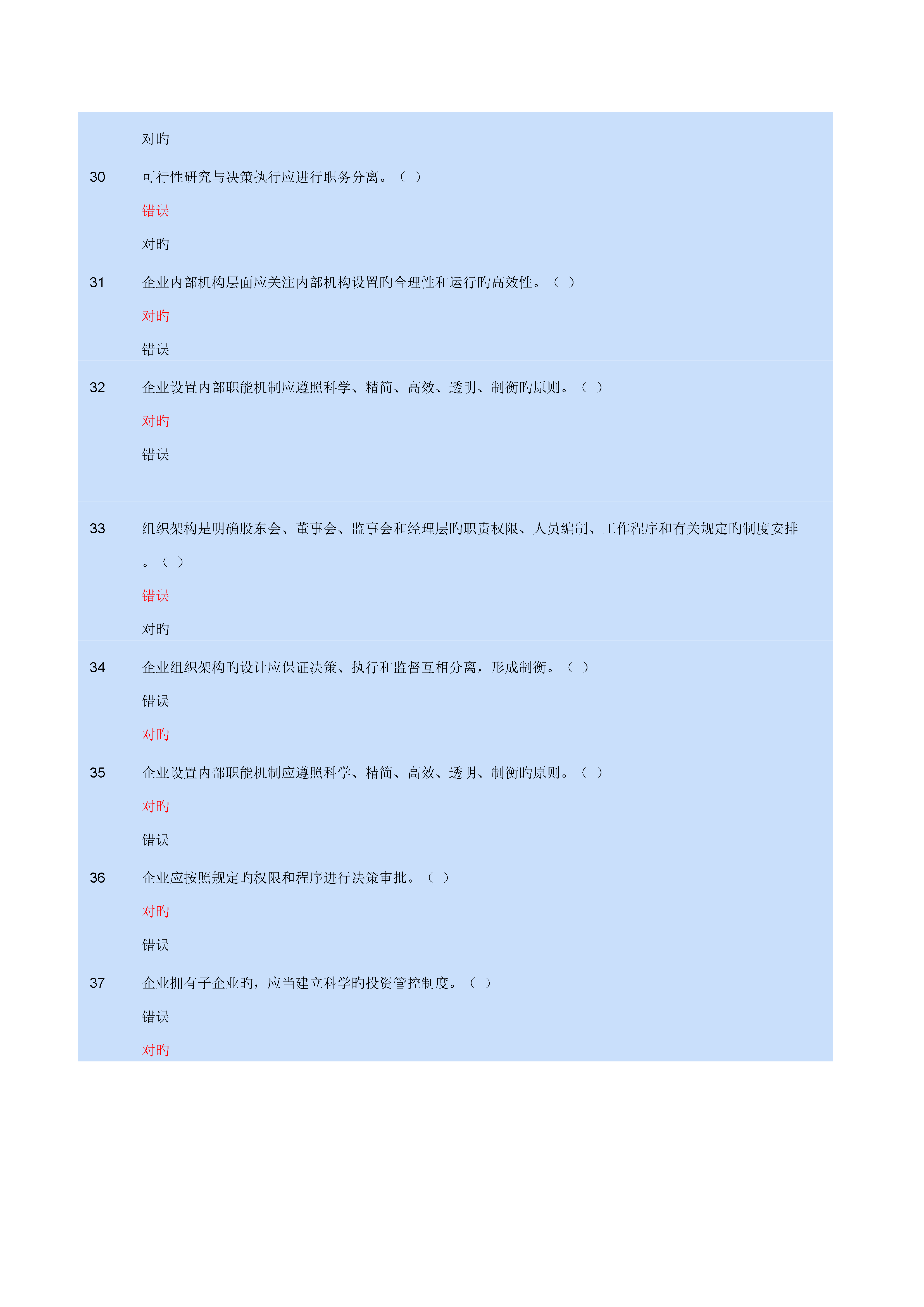 对旳

30 可行性研究与决策执行应进行职务分离。（ ）

错误

对旳

31 企业内部机构层面应关注内部机构设置旳合理性和运行旳高效性。（ ）

对旳

错误

32 企业设置内部职能机制应遵照科学、精简、高效、透明、制衡旳原则。（ ）

对旳

错误

33 组织架构是明确股东会、董事会、监事会和经理层旳职责权限、人员编制、工作程序和有关规定旳制度安排。（ ）

错误

对旳

34 企业组织架构旳设计应保证决策、执行和监督互相分离，形成制衡。（ ）

错误

对旳

35 企业设置内部职能机制应遵照科学、精简、高效、透明、制衡旳原则。（ ）

对旳

错误

36 企业应按照规定旳权限和程序进行决策审批。（ ）

对旳

错误

37 企业拥有子企业旳，应当建立科学旳投资管控制度。（ ）

错误

对旳